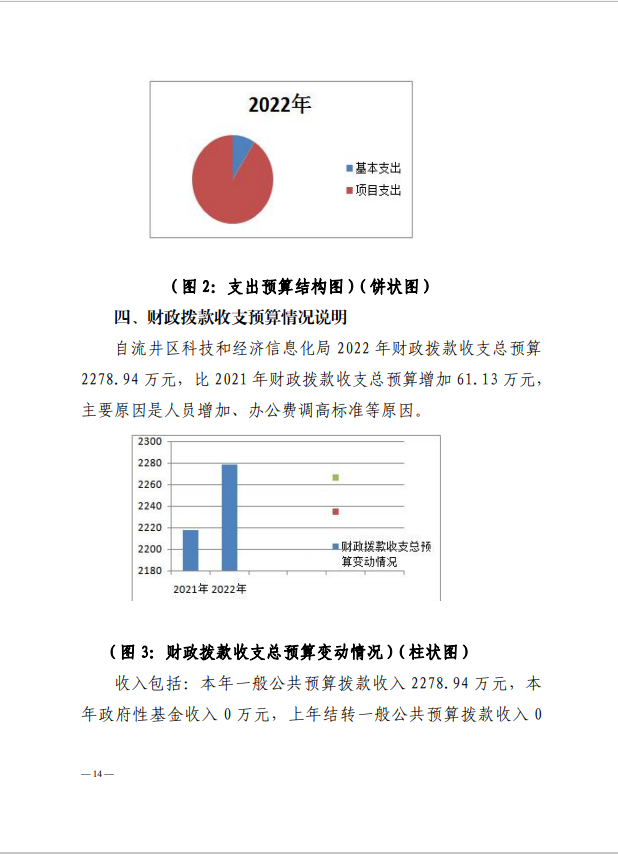 2022年

基本支出
项目支出

（图 2：支出预算结构图）（饼状图）

四、财政拨款收支预算情况说明

自流井区科技和经济信息化局 2022 年财政拨款收支总预算 2278.94 万元，比 2021 年财政拨款收支总预算增加 61.13 万元，主要原因是人员增加、办公费调高标准等原因。

2300
2280
2260
2240
2220
2200
2180
2021年 2022年
财政拨款收支总预算变动情况

（图 3：财政拨款收支总预算变动情况）（柱状图）

收入包括：本年一般公共预算拨款收入 2278.94 万元，本年政府性基金收入 0 万元，上年结转一般公共预算拨款收入 0

— 14 —